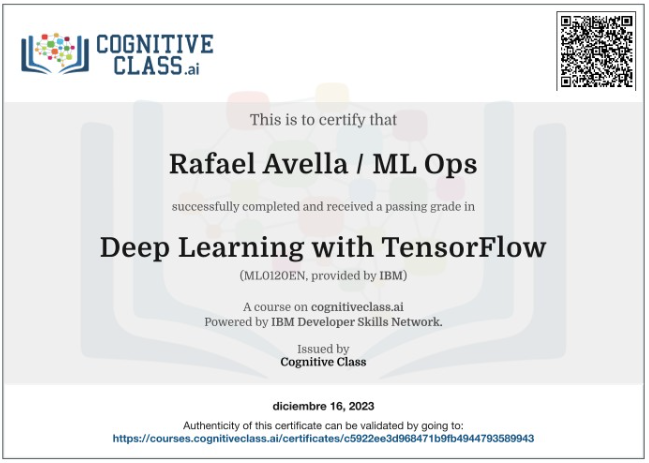 COGNITIVE
CLASS.ai

This is to certify that

Rafael Avella / ML Ops

successfully completed and received a passing grade in

Deep Learning with TensorFlow

(ML0120EN, provided by IBM)

A course on cognitiveclass.ai
Powered by IBM Developer Skills Network.

Issued by
Cognitive Class

diciembre 16, 2023

Authenticity of this certificate can be validated by going to:
https://courses.cognitiveclass.ai/certificates/c5922ee3d968471b9fb4944793589943